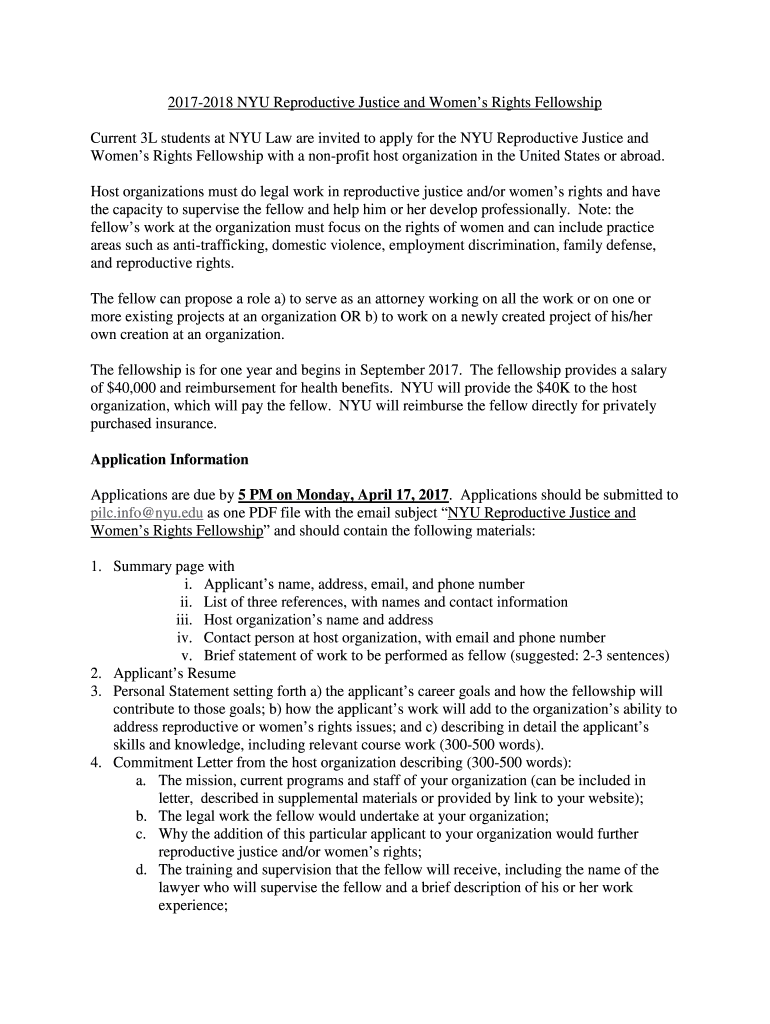 2017-2018 NYU Reproductive Justice and Women's Rights Fellowship

Current 3L students at NYU Law are invited to apply for the NYU Reproductive Justice and Women's Rights Fellowship with a non-profit host organization in the United States or abroad.

Host organizations must do legal work in reproductive justice and/or women's rights and have the capacity to supervise the fellow and help him or her develop professionally. Note: the fellow's work at the organization must focus on the rights of women and can include practice areas such as anti-trafficking, domestic violence, employment discrimination, family defense, and reproductive rights.

The fellow can propose a role a) to serve as an attorney working on all the work or on one or more existing projects at an organization OR b) to work on a newly created project of his/her own creation at an organization.

The fellowship is for one year and begins in September 2017. The fellowship provides a salary of $40,000 and reimbursement for health benefits. NYU will provide the $40K to the host organization, which will pay the fellow. NYU will reimburse the fellow directly for privately purchased insurance.

Application Information

Applications are due by 5 PM on Monday, April 17, 2017. Applications should be submitted to pilc.info@nyu.edu as one PDF file with the email subject "NYU Reproductive Justice and Women's Rights Fellowship" and should contain the following materials:

1. Summary page with
i. Applicant's name, address, email, and phone number
ii. List of three references, with names and contact information
iii. Host organization's name and address
iv. Contact person at host organization, with email and phone number
v. Brief statement of work to be performed as fellow (suggested: 2-3 sentences)
2. Applicant's Resume
3. Personal Statement setting forth a) the applicant's career goals and how the fellowship will contribute to those goals; b) how the applicant's work will add to the organization's ability to address reproductive or women's rights issues; and c) describing in detail the applicant's skills and knowledge, including relevant course work (300-500 words).
4. Commitment Letter from the host organization describing (300-500 words):
a. The mission, current programs and staff of your organization (can be included in letter, described in supplemental materials or provided by link to your website);
b. The legal work the fellow would undertake at your organization;
c. Why the addition of this particular applicant to your organization would further reproductive justice and/or women's rights;
d. The training and supervision that the fellow will receive, including the name of the lawyer who will supervise the fellow and a brief description of his or her work experience;